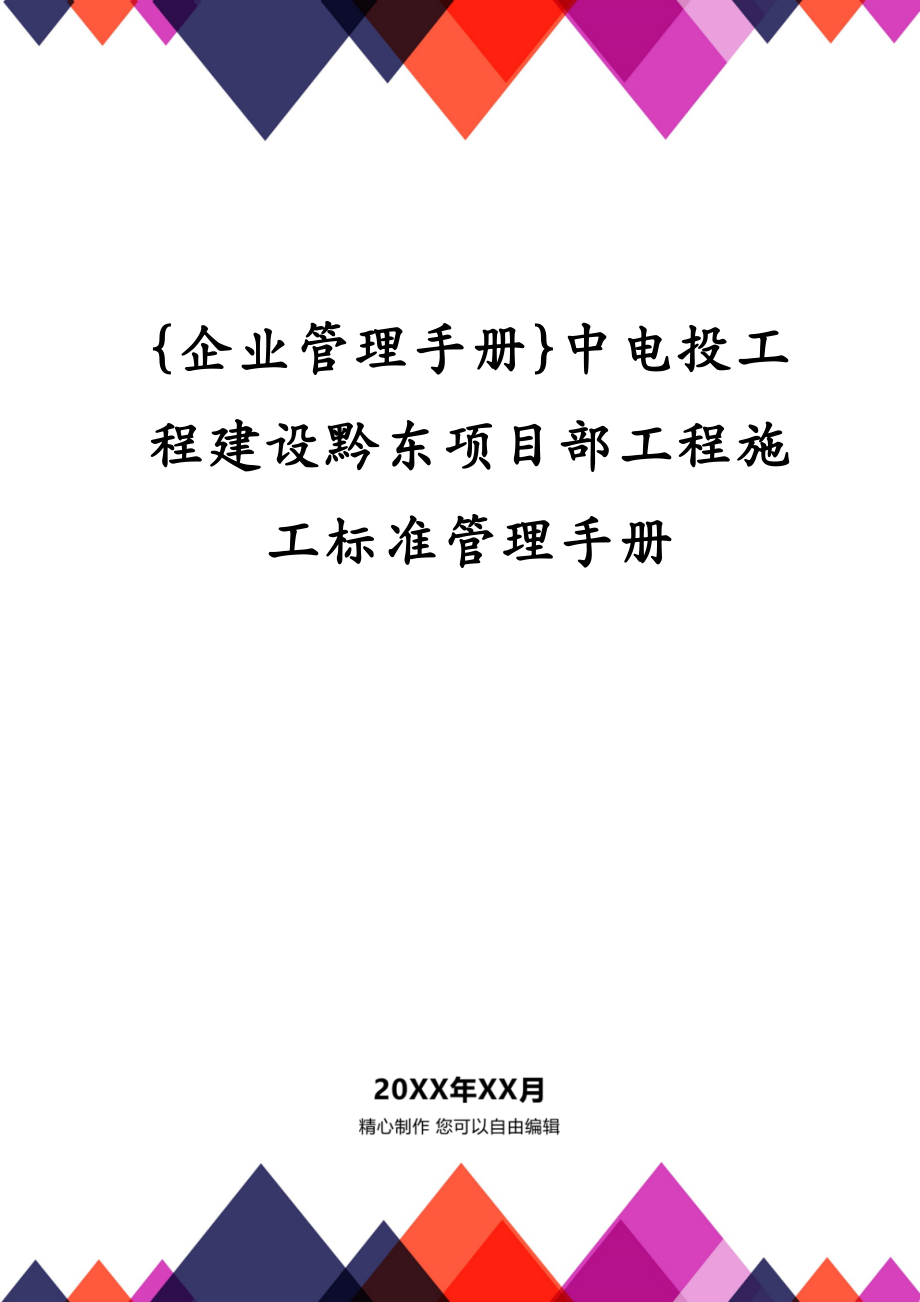 {企业管理手册}中电投工程建设黔东项目部工程施工标准管理手册

20XX年XX月

精心制作 您可以自由编辑